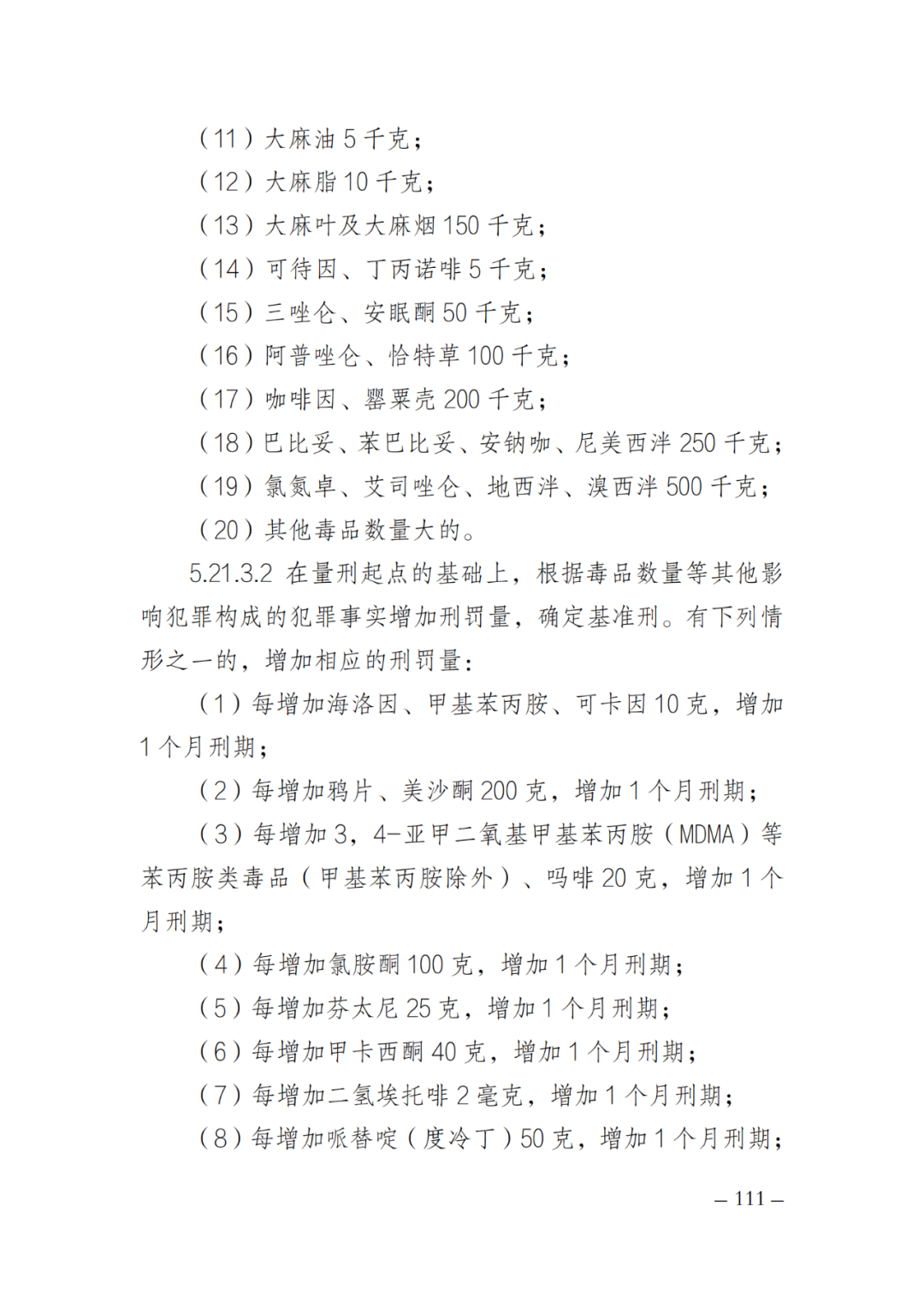 （11）大麻油 5 千克；

（12）大麻脂 10 千克；

（13）大麻叶及大麻烟 150 千克；

（14）可待因、丁丙诺啡 5 千克；

（15）三唑仑、安眠酮 50 千克；

（16）阿普唑仑、恰特草 100 千克；

（17）咖啡因、罂粟壳 200 千克；

（18）巴比妥、苯巴比妥、安钠咖、尼美西泮 250 千克；

（19）氯氮卓、艾司唑仑、地西泮、溴西泮 500 千克；

（20）其他毒品数量大的。

5.21.3.2 在量刑起点的基础上，根据毒品数量等其他影响犯罪构成的犯罪事实增加刑罚量，确定基准刑。有下列情形之一的，增加相应的刑罚量：

（1）每增加海洛因、甲基苯丙胺、可卡因 10 克，增加 1 个月刑期；

（2）每增加鸦片、美沙酮 200 克，增加 1 个月刑期；

（3）每增加 3，4-亚甲二氧基甲基苯丙胺（MDMA）等苯丙胺类毒品（甲基苯丙胺除外）、吗啡 20 克，增加 1 个月刑期；

（4）每增加氯胺酮 100 克，增加 1 个月刑期；

（5）每增加芬太尼 25 克，增加 1 个月刑期；

（6）每增加甲卡西酮 40 克，增加 1 个月刑期；

（7）每增加二氢埃托啡 2 毫克，增加 1 个月刑期；

（8）每增加哌替啶（度冷丁）50 克，增加 1 个月刑期；

– 111 –